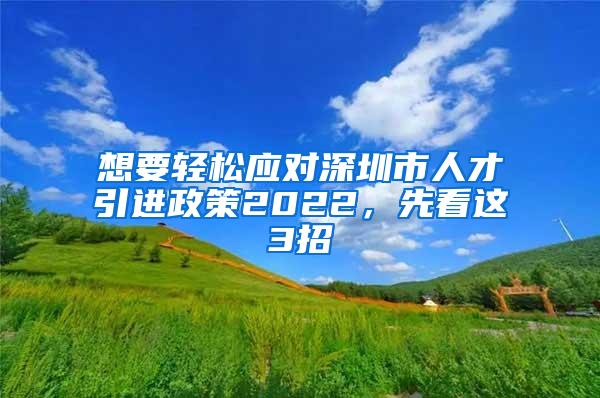 想要轻松应对深圳市人才引进政策2022，先看这3招